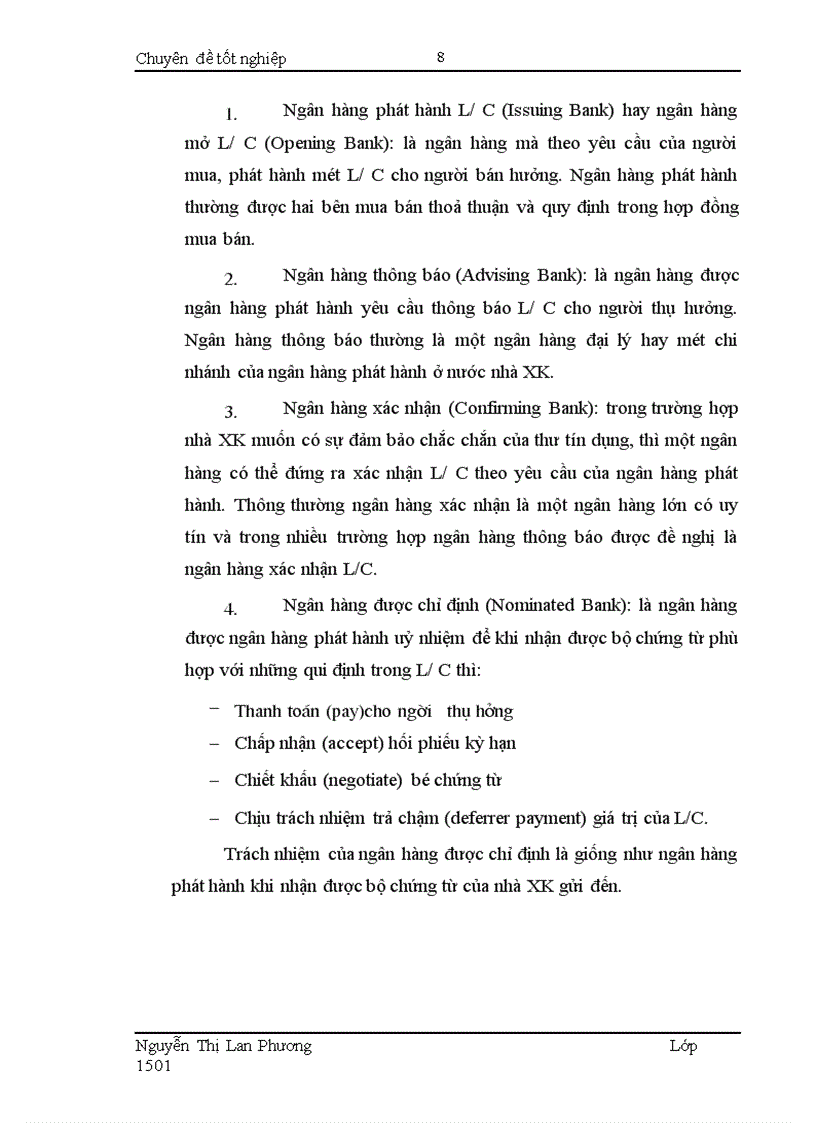 Chuyên đề tốt nghiệp 8

1. Ngân hàng phát hành L/ C (Issuing Bank) hay ngân hàng mở L/ C (Opening Bank): là ngân hàng mà theo yêu cầu của người mua, phát hành mét L/ C cho người bán hưởng. Ngân hàng phát hành thường được hai bên mua bán thoả thuận và quy định trong hợp đồng mua bán.

2. Ngân hàng thông báo (Advising Bank): là ngân hàng được ngân hàng phát hành yêu cầu thông báo L/ C cho người thụ hưởng. Ngân hàng thông báo thường là một ngân hàng đại lý hay mét chi nhánh của ngân hàng phát hành ở nước nhà XK.

3. Ngân hàng xác nhận (Confirming Bank): trong trường hợp nhà XK muốn có sự đảm bảo chắc chắn của thư tín dụng, thì một ngân hàng có thể đứng ra xác nhận L/ C theo yêu cầu của ngân hàng phát hành. Thông thường ngân hàng xác nhận là một ngân hàng lớn có uy tín và trong nhiều trường hợp ngân hàng thông báo được đề nghị là ngân hàng xác nhận L/C.

4. Ngân hàng được chỉ định (Nominated Bank): là ngân hàng được ngân hàng phát hành uỷ nhiệm để khi nhận được bộ chứng từ phù hợp với những qui định trong L/ C thì:

– Thanh toán (pay)cho ngời thụ hởng
– Chấp nhận (accept) hối phiếu kỳ hạn
– Chiết khấu (negotiate) bé chứng từ
– Chịu trách nhiệm trả chậm (deferrer payment) giá trị của L/C.

Trách nhiệm của ngân hàng được chỉ định là giống như ngân hàng phát hành khi nhận được bộ chứng từ của nhà XK gửi đến.

Nguyễn Thị Lan Phương Lớp 1501